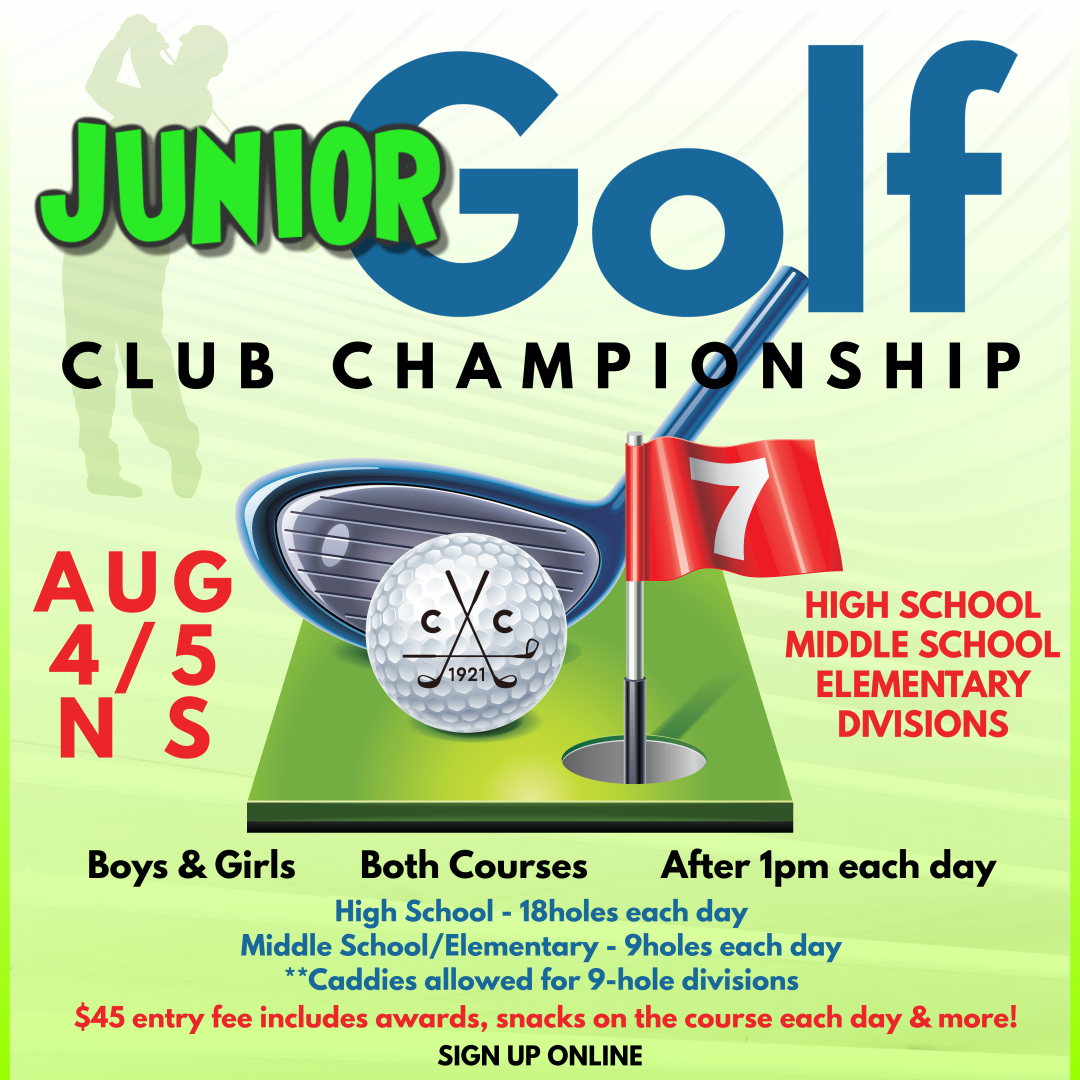 JUNIOR Golf

CLUB CHAMPIONSHIP

AUG
4/5
N S

7

C C
1921

HIGH SCHOOL
MIDDLE SCHOOL
ELEMENTARY
DIVISIONS

Boys & Girls Both Courses After 1pm each day

High School - 18holes each day
Middle School/Elementary - 9holes each day
**Caddies allowed for 9-hole divisions

$45 entry fee includes awards, snacks on the course each day & more!

SIGN UP ONLINE